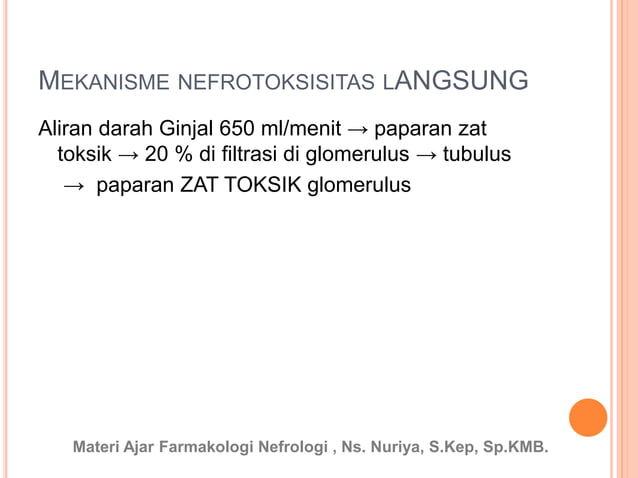 MEKANISME NEFROTOKSISITAS LANGSUNG

Aliran darah Ginjal 650 ml/menit → paparan zat toksik → 20 % di filtrasi di glomerulus → tubulus → paparan ZAT TOKSIK glomerulus

Materi Ajar Farmakologi Nefrologi , Ns. Nuriya, S.Kep, Sp.KMB.